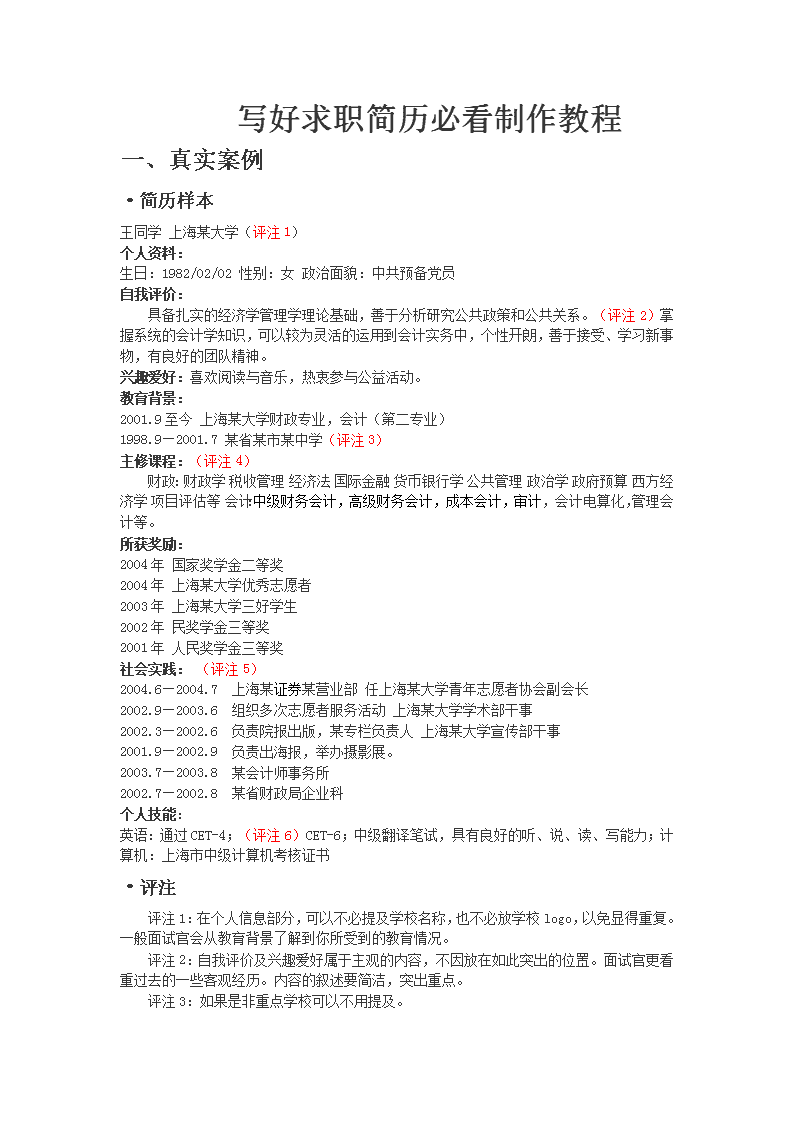 写好求职简历必看制作教程

一、真实案例

• 简历样本

王同学 上海某大学（评注 1）
个人资料：
生日：1982/02/02 性别：女 政治面貌：中共预备党员
自我评价：
具备扎实的经济学管理学理论基础，善于分析研究公共政策和公共关系。（评注 2）掌握系统的会计学知识，可以较为灵活的运用到会计实务中，个性开朗，善于接受、学习新事物，有良好的团队精神。
兴趣爱好：喜欢阅读与音乐，热衷参与公益活动。
教育背景：
2001.9 至今 上海某大学财政专业，会计（第二专业）
1998.9－2001.7 某省某市某中学（评注 3）
主修课程：（评注 4）
财政：财政学 税收管理 经济法 国际金融 货币银行学 公共管理 政治学 政府预算 西方经济学 项目评估等 会计：中级财务会计，高级财务会计，成本会计，审计，会计电算化，管理会计等。
所获奖励：
2004 年 国家奖学金二等奖
2004 年 上海某大学优秀志愿者
2003 年 上海某大学三好学生
2002 年 民奖学金三等奖
2001 年 人民奖学金三等奖
社会实践：（评注 5）
2004.6－2004.7 上海某证券某营业部 任上海某大学青年志愿者协会副会长
2002.9－2003.6 组织多次志愿者服务活动 上海某大学学术部干事
2002.3－2002.6 负责院报出版，某专栏负责人 上海某大学宣传部干事
2001.9－2002.9 负责出海报，举办摄影展。
2003.7－2003.8 某会计师事务所
2002.7－2002.8 某省财政局企业科
个人技能：
英语：通过 CET-4；（评注 6）CET-6；中级翻译笔试，具有良好的听、说、读、写能力；计算机：上海市中级计算机考核证书

• 评注

评注 1：在个人信息部分，可以不必提及学校名称，也不必放学校 logo，以免显得重复。一般面试官会从教育背景了解到你所受到的教育情况。
评注 2：自我评价及兴趣爱好属于主观的内容，不因放在如此突出的位置。面试官更看重过去的一些客观经历。内容的叙述要简洁，突出重点。
评注 3：如果是非重点学校可以不用提及。